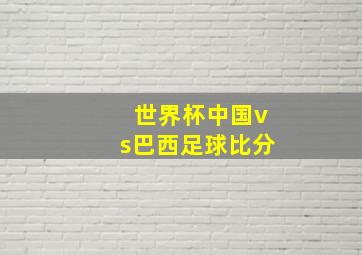 世界杯中国vs巴西足球比分